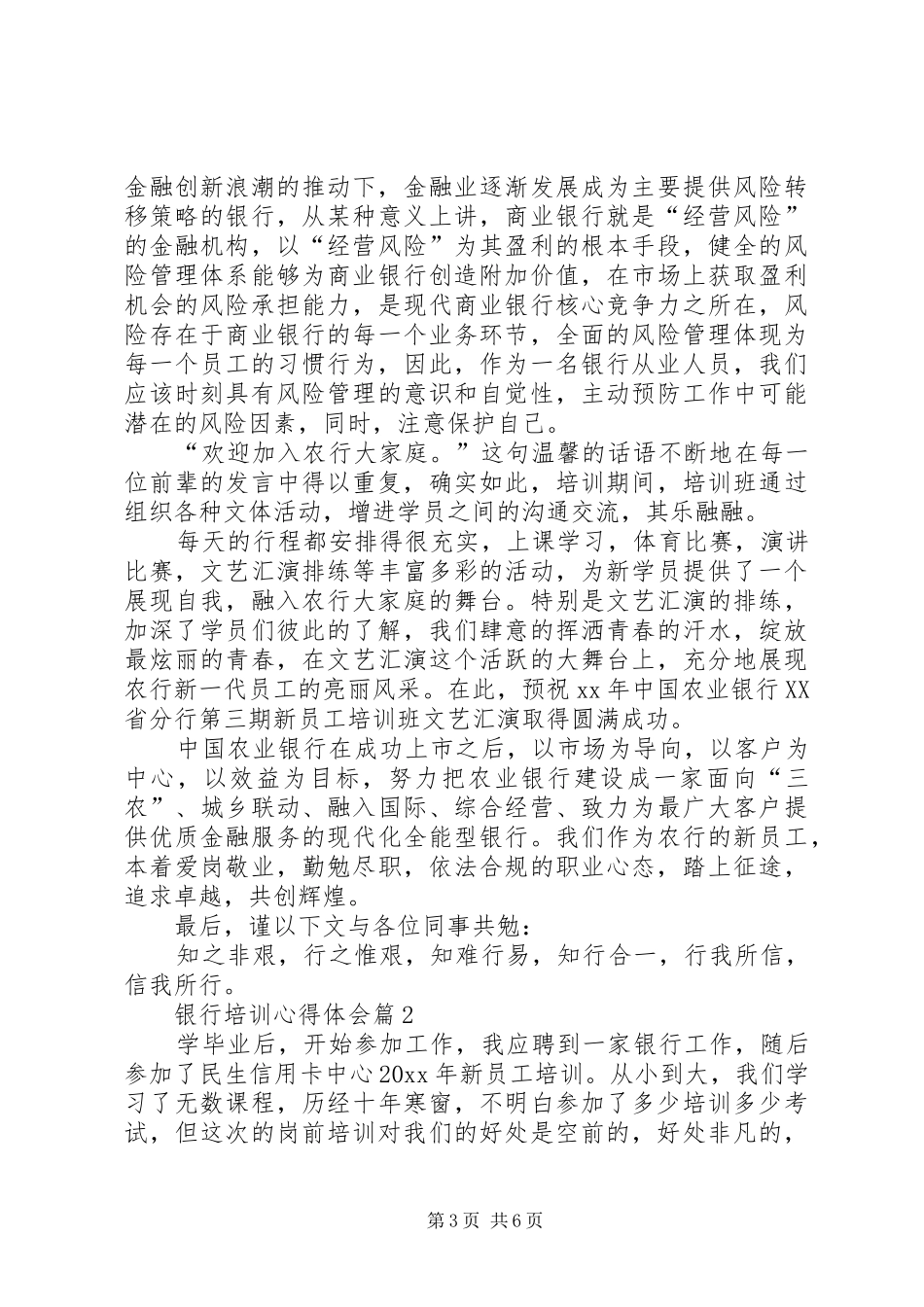 金融创新浪潮的推动下，金融业逐渐发展成为主要提供风险转移策略的银行，从某种意义上讲，商业银行就是“经营风险”的金融机构，以“经营风险”为其盈利的根本手段，健全的风险管理体系能够为商业银行创造附加价值，在市场上获取盈利机会的风险承担能力，是现代商业银行核心竞争力之所在，风险存在于商业银行的每一个业务环节，全面的风险管理体现为每一个员工的习惯行为，因此，作为一名银行从业人员，我们应该时刻具有风险管理的意识和自觉性，主动预防工作中可能潜在的风险因素，同时，注意保护自己。

“欢迎加入农行大家庭。”这句温馨的话语不断地在每一位前辈的发言中得以重复，确实如此，培训期间，培训班通过组织各种文体活动，增进学员之间的沟通交流，其乐融融。

每天的行程都安排得很充实，上课学习，体育比赛，演讲比赛，文艺汇演排练等丰富多彩的活动，为新学员提供了一个展现自我，融入农行大家庭的舞台。特别是文艺汇演的排练，加深了学员们彼此的了解，我们肆意的挥洒青春的汗水，绽放最炫丽的青春，在文艺汇演这个活跃的大舞台上，充分地展现农行新一代员工的亮丽风采。在此，预祝xx年中国农业银行XX省分行第三期新员工培训班文艺汇演取得圆满成功。

中国农业银行在成功上市之后，以市场为导向，以客户为中心，以效益为目标，努力把农业银行建设成一家面向“三农”、城乡联动、融入国际、综合经营、致力为最广大客户提供优质金融服务的现代化全能型银行。我们作为农行的新员工，本着爱岗敬业，勤勉尽职，依法合规的职业心态，踏上征途，追求卓越，共创辉煌。

最后，谨以下文与各位同事共勉：

知之非艰，行之惟艰，知难行易，知行合一，行我所信，信我所行。

银行培训心得体会篇2

学毕业后，开始参加工作，我应聘到一家银行工作，随后参加了民生信用卡中心20xx年新员工培训。从小到大，我们学习了无数课程，历经十年寒窗，不明白参加了多少培训多少考试，但这次的岗前培训对我们的好处是空前的，好处非凡的，

第3页 共6页